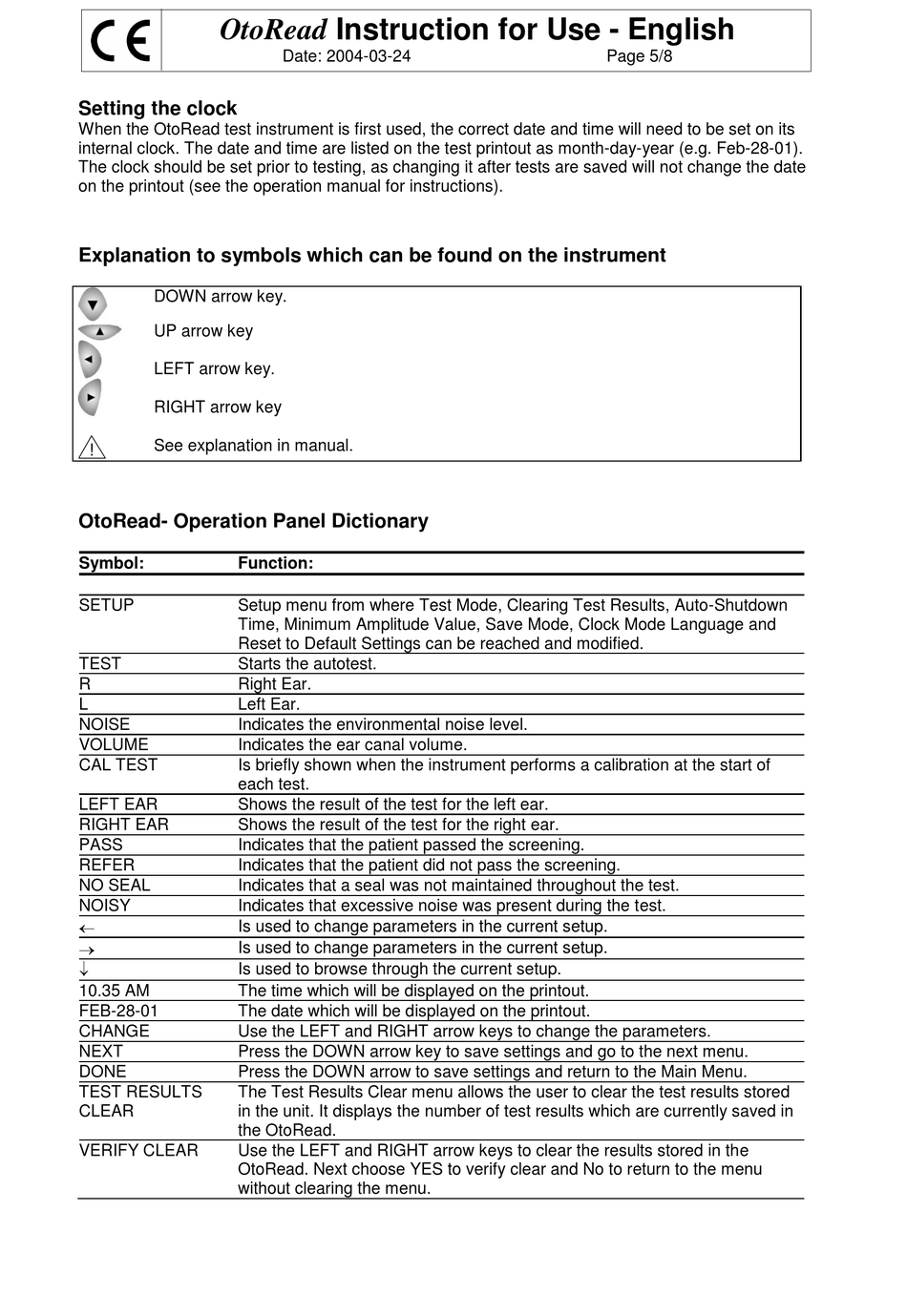 CE

OtoRead Instruction for Use - English
Date: 2004-03-24 Page 5/8

Setting the clock
When the OtoRead test instrument is first used, the correct date and time will need to be set on its internal clock. The date and time are listed on the test printout as month-day-year (e.g. Feb-28-01). The clock should be set prior to testing, as changing it after tests are saved will not change the date on the printout (see the operation manual for instructions).

Explanation to symbols which can be found on the instrument

DOWN arrow key.
UP arrow key
LEFT arrow key.
RIGHT arrow key
See explanation in manual.

OtoRead- Operation Panel Dictionary

| Symbol: | Function: |
|---|---|
| SETUP | Setup menu from where Test Mode, Clearing Test Results, Auto-Shutdown Time, Minimum Amplitude Value, Save Mode, Clock Mode Language and Reset to Default Settings can be reached and modified. |
| TEST | Starts the autotest. |
| R | Right Ear. |
| L | Left Ear. |
| NOISE | Indicates the environmental noise level. |
| VOLUME | Indicates the ear canal volume. |
| CAL TEST | Is briefly shown when the instrument performs a calibration at the start of each test. |
| LEFT EAR | Shows the result of the test for the left ear. |
| RIGHT EAR | Shows the result of the test for the right ear. |
| PASS | Indicates that the patient passed the screening. |
| REFER | Indicates that the patient did not pass the screening. |
| NO SEAL | Indicates that a seal was not maintained throughout the test. |
| NOISY | Indicates that excessive noise was present during the test. |
| ← | Is used to change parameters in the current setup. |
| → | Is used to change parameters in the current setup. |
| ↓ | Is used to browse through the current setup. |
| 10.35 AM | The time which will be displayed on the printout. |
| FEB-28-01 | The date which will be displayed on the printout. |
| CHANGE | Use the LEFT and RIGHT arrow keys to change the parameters. |
| NEXT | Press the DOWN arrow key to save settings and go to the next menu. |
| DONE | Press the DOWN arrow to save settings and return to the Main Menu. |
| TEST RESULTS CLEAR | The Test Results Clear menu allows the user to clear the test results stored in the unit. It displays the number of test results which are currently saved in the OtoRead. |
| VERIFY CLEAR | Use the LEFT and RIGHT arrow keys to clear the results stored in the OtoRead. Next choose YES to verify clear and No to return to the menu without clearing the menu. |